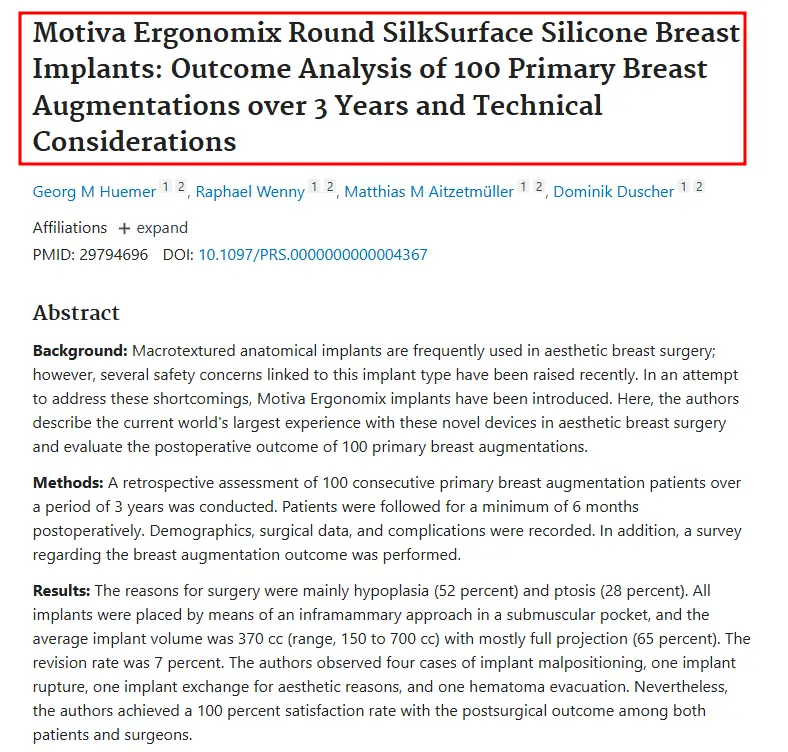 Motiva Ergonomix Round SilkSurface Silicone Breast Implants: Outcome Analysis of 100 Primary Breast Augmentations over 3 Years and Technical Considerations

Georg M Huemer 1 2, Raphael Wenny 1 2, Matthias M Aitzetmüller 1 2, Dominik Duscher 1 2

Affiliations + expand
PMID: 29794696 DOI: 10.1097/PRS.0000000000004367

Abstract

Background: Macrotextured anatomical implants are frequently used in aesthetic breast surgery; however, several safety concerns linked to this implant type have been raised recently. In an attempt to address these shortcomings, Motiva Ergonomix implants have been introduced. Here, the authors describe the current world's largest experience with these novel devices in aesthetic breast surgery and evaluate the postoperative outcome of 100 primary breast augmentations.

Methods: A retrospective assessment of 100 consecutive primary breast augmentation patients over a period of 3 years was conducted. Patients were followed for a minimum of 6 months postoperatively. Demographics, surgical data, and complications were recorded. In addition, a survey regarding the breast augmentation outcome was performed.

Results: The reasons for surgery were mainly hypoplasia (52 percent) and ptosis (28 percent). All implants were placed by means of an inframammary approach in a submuscular pocket, and the average implant volume was 370 cc (range, 150 to 700 cc) with mostly full projection (65 percent). The revision rate was 7 percent. The authors observed four cases of implant malpositioning, one implant rupture, one implant exchange for aesthetic reasons, and one hematoma evacuation. Nevertheless, the authors achieved a 100 percent satisfaction rate with the postsurgical outcome among both patients and surgeons.